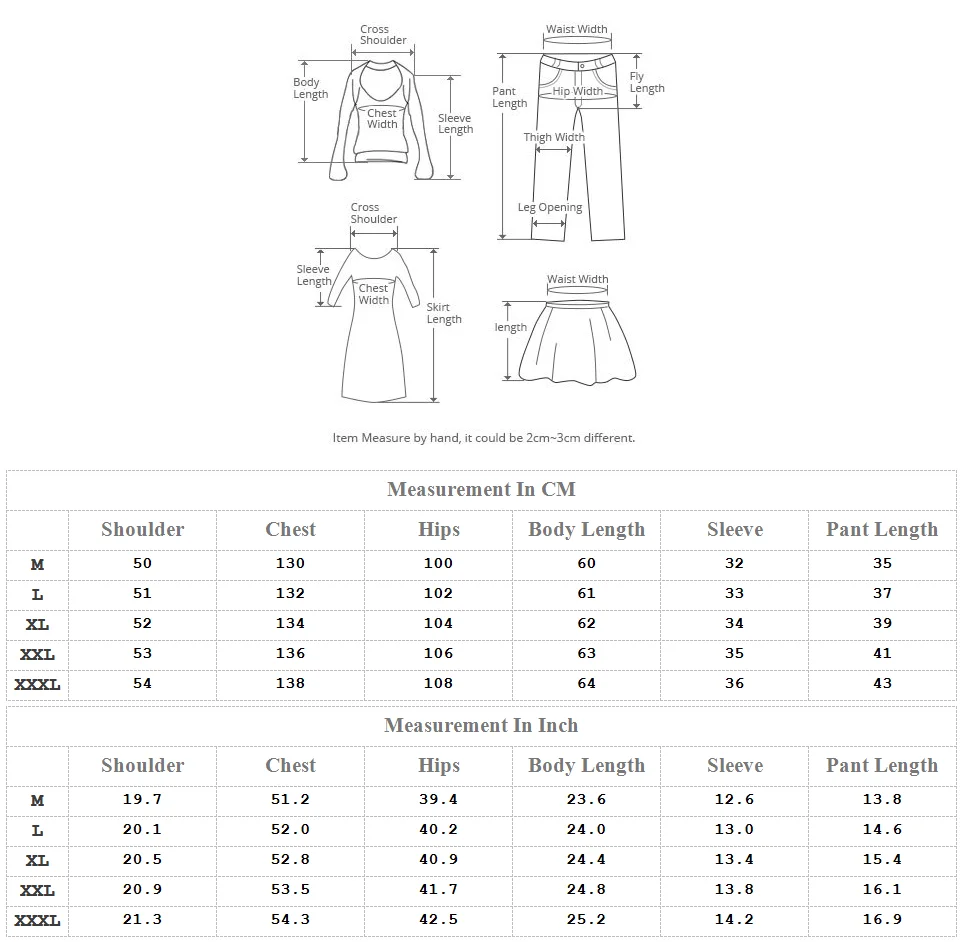 Cross Shoulder
Body Length
Chest Width
Sleeve Length

Waist Width
Pant Length
Hip Width
Fly Length
Thigh Width
Leg Opening

Cross Shoulder
Sleeve Length
Chest Width
Skirt Length

Waist Width
length

Item Measure by hand, it could be 2cm~3cm different.

Measurement In CM

| | Shoulder | Chest | Hips | Body Length | Sleeve | Pant Length |
|---|---|---|---|---|---|---|
| M | 50 | 130 | 100 | 60 | 32 | 35 |
| L | 51 | 132 | 102 | 61 | 33 | 37 |
| XL | 52 | 134 | 104 | 62 | 34 | 39 |
| XXL | 53 | 136 | 106 | 63 | 35 | 41 |
| XXXL | 54 | 138 | 108 | 64 | 36 | 43 |

Measurement In Inch

| | Shoulder | Chest | Hips | Body Length | Sleeve | Pant Length |
|---|---|---|---|---|---|---|
| M | 19.7 | 51.2 | 39.4 | 23.6 | 12.6 | 13.8 |
| L | 20.1 | 52.0 | 40.2 | 24.0 | 13.0 | 14.6 |
| XL | 20.5 | 52.8 | 40.9 | 24.4 | 13.4 | 15.4 |
| XXL | 20.9 | 53.5 | 41.7 | 24.8 | 13.8 | 16.1 |
| XXXL | 21.3 | 54.3 | 42.5 | 25.2 | 14.2 | 16.9 |